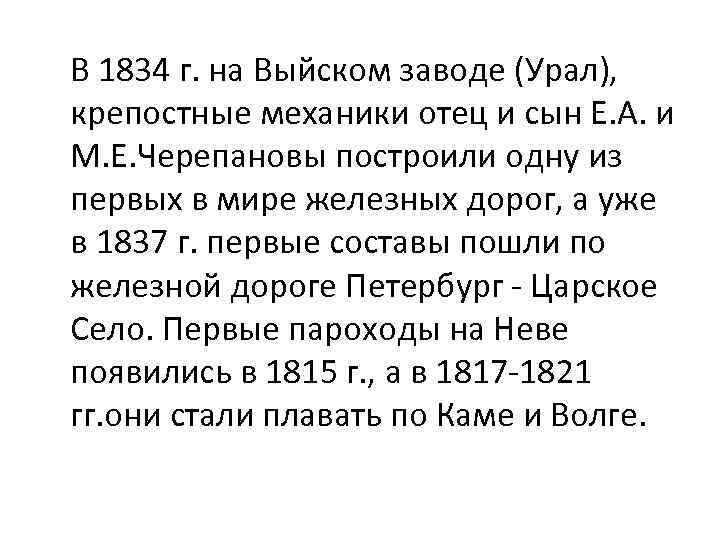 В 1834 г. на Выйском заводе (Урал), крепостные механики отец и сын Е.А. и М.Е.Черепановы построили одну из первых в мире железных дорог, а уже в 1837 г. первые составы пошли по железной дороге Петербург - Царское Село. Первые пароходы на Неве появились в 1815 г., а в 1817-1821 гг.они стали плавать по Каме и Волге.